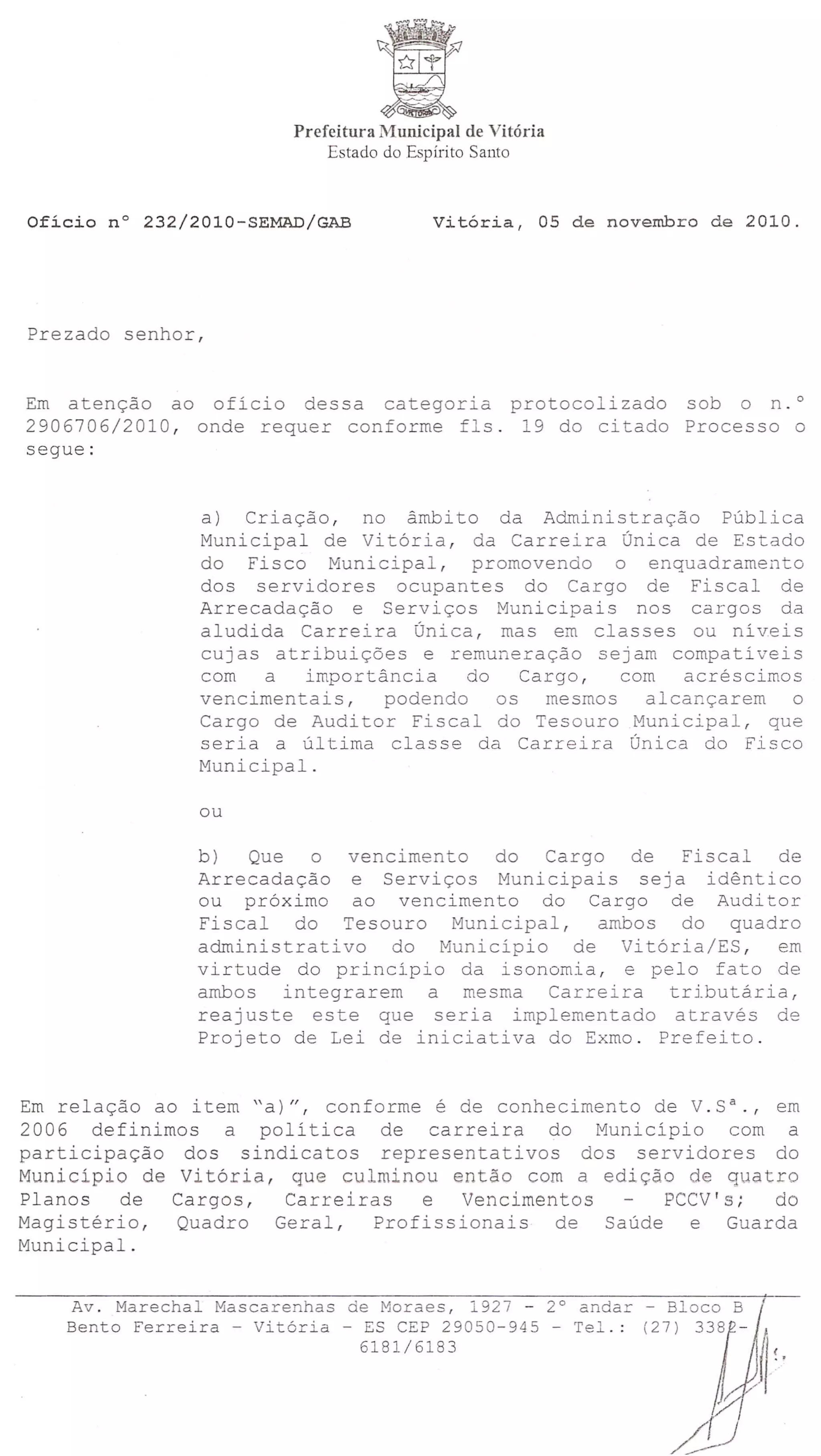 VITÓRIA

Prefeitura Municipal de Vitória
Estado do Espírito Santo

Ofício n° 232/2010-SEMAD/GAB Vitória, 05 de novembro de 2010.

Prezado senhor,

Em atenção ao ofício dessa categoria protocolizado sob o n.° 2906706/2010, onde requer conforme fls. 19 do citado Processo o segue:

a) Criação, no âmbito da Administração Pública Municipal de Vitória, da Carreira Única de Estado do Fisco Municipal, promovendo o enquadramento dos servidores ocupantes do Cargo de Fiscal de Arrecadação e Serviços Municipais nos cargos da aludida Carreira Única, mas em classes ou níveis cujas atribuições e remuneração sejam compatíveis com a importância do Cargo, com acréscimos vencimentais, podendo os mesmos alcançarem o Cargo de Auditor Fiscal do Tesouro Municipal, que seria a última classe da Carreira Única do Fisco Municipal.

ou

b) Que o vencimento do Cargo de Fiscal de Arrecadação e Serviços Municipais seja idêntico ou próximo ao vencimento do Cargo de Auditor Fiscal do Tesouro Municipal, ambos do quadro administrativo do Município de Vitória/ES, em virtude do princípio da isonomia, e pelo fato de ambos integrarem a mesma Carreira tributária, reajuste este que seria implementado através de Projeto de Lei de iniciativa do Exmo. Prefeito.

Em relação ao item "a)", conforme é de conhecimento de V.Sª., em 2006 definimos a política de carreira do Município com a participação dos sindicatos representativos dos servidores do Município de Vitória, que culminou então com a edição de quatro Planos de Cargos, Carreiras e Vencimentos - PCCV's; do Magistério, Quadro Geral, Profissionais de Saúde e Guarda Municipal.

Av. Marechal Mascarenhas de Moraes, 1927 - 2° andar - Bloco B
Bento Ferreira - Vitória - ES CEP 29050-945 - Tel.: (27) 3382-6181/6183